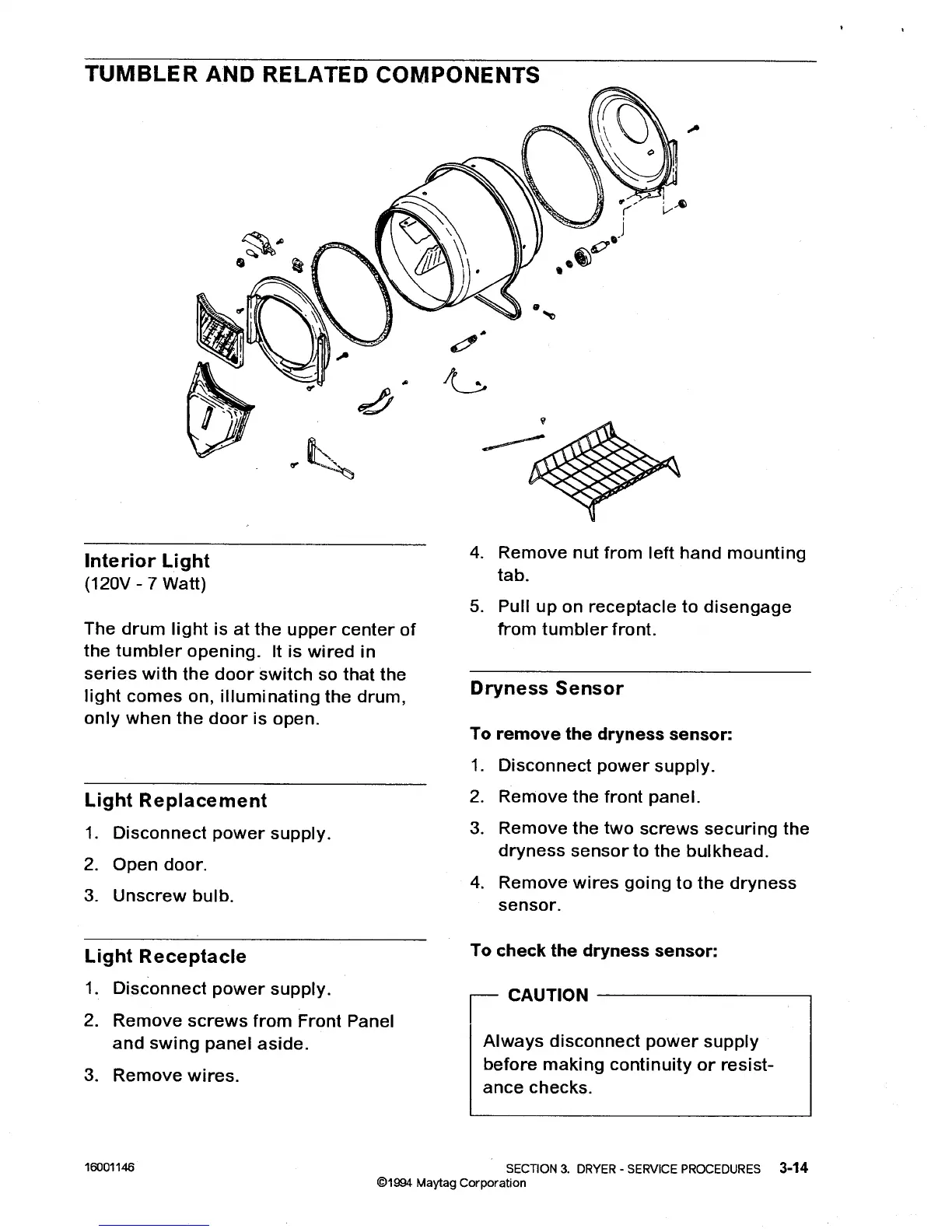 TUMBLER AND RELATED COMPONENTS

Interior Light
(120V - 7 Watt)

The drum light is at the upper center of the tumbler opening. It is wired in series with the door switch so that the light comes on, illuminating the drum, only when the door is open.

Light Replacement

1. Disconnect power supply.
2. Open door.
3. Unscrew bulb.

Light Receptacle

1. Disconnect power supply.
2. Remove screws from Front Panel and swing panel aside.
3. Remove wires.
4. Remove nut from left hand mounting tab.
5. Pull up on receptacle to disengage from tumbler front.

Dryness Sensor

To remove the dryness sensor:

1. Disconnect power supply.
2. Remove the front panel.
3. Remove the two screws securing the dryness sensor to the bulkhead.
4. Remove wires going to the dryness sensor.

To check the dryness sensor:

CAUTION

Always disconnect power supply before making continuity or resistance checks.

16001146 SECTION 3. DRYER - SERVICE PROCEDURES 3-14
©1994 Maytag Corporation